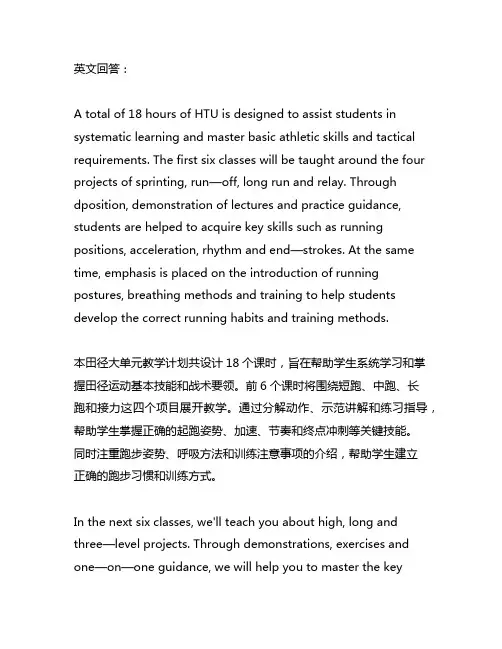 英文回答：

A total of 18 hours of HTU is designed to assist students in systematic learning and master basic athletic skills and tactical requirements. The first six classes will be taught around the four projects of sprinting, run—off, long run and relay. Through dposition, demonstration of lectures and practice guidance, students are helped to acquire key skills such as running positions, acceleration, rhythm and end—strokes. At the same time, emphasis is placed on the introduction of running postures, breathing methods and training to help students develop the correct running habits and training methods.

本田径大单元教学计划共设计 18 个课时，旨在帮助学生系统学习和掌握田径运动基本技能和战术要领。前 6 个课时将围绕短跑、中跑、长跑和接力这四个项目展开教学。通过分解动作、示范讲解和练习指导，帮助学生掌握正确的起跑姿势、加速、节奏和终点冲刺等关键技能。同时注重跑步姿势、呼吸方法和训练注意事项的介绍，帮助学生建立正确的跑步习惯和训练方式。

In the next six classes, we'll teach you about high, long and three—level projects. Through demonstrations, exercises and one—on—one guidance, we will help you to master the key